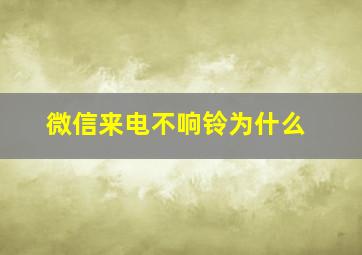 微信来电不响铃为什么